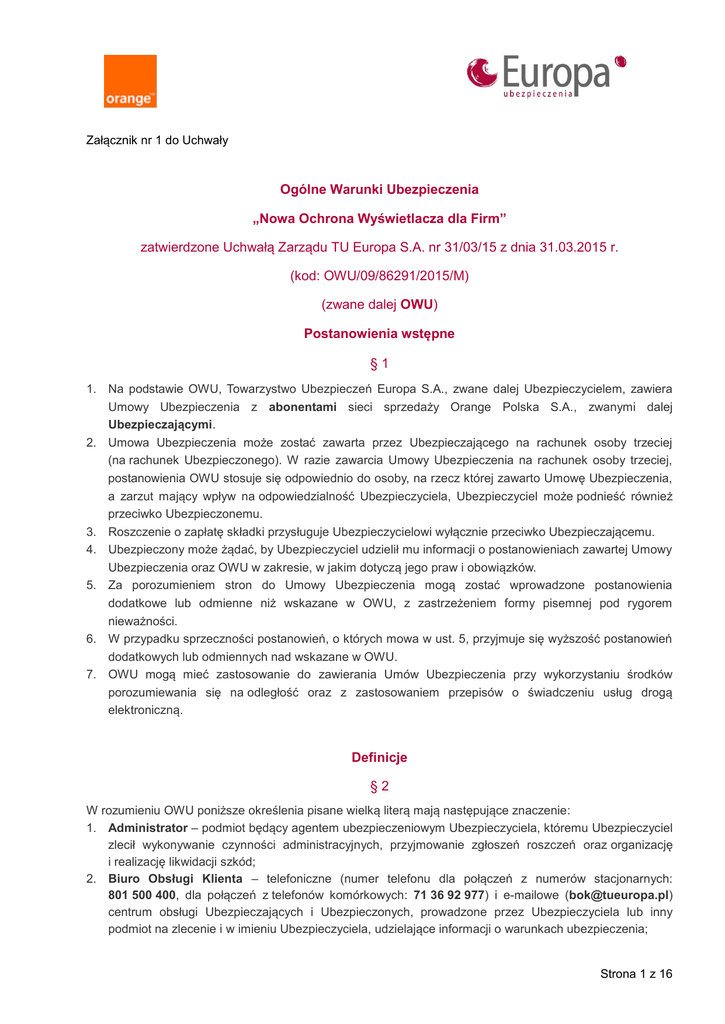 orange™

Europa
ubezpieczenia

Załącznik nr 1 do Uchwały

Ogólne Warunki Ubezpieczenia

„Nowa Ochrona Wyświetlacza dla Firm"

zatwierdzone Uchwałą Zarządu TU Europa S.A. nr 31/03/15 z dnia 31.03.2015 r.

(kod: OWU/09/86291/2015/M)

(zwane dalej OWU)

Postanowienia wstępne

§ 1

1. Na podstawie OWU, Towarzystwo Ubezpieczeń Europa S.A., zwane dalej Ubezpieczycielem, zawiera Umowy Ubezpieczenia z abonentami sieci sprzedaży Orange Polska S.A., zwanymi dalej Ubezpieczającymi.
2. Umowa Ubezpieczenia może zostać zawarta przez Ubezpieczającego na rachunek osoby trzeciej (na rachunek Ubezpieczonego). W razie zawarcia Umowy Ubezpieczenia na rachunek osoby trzeciej, postanowienia OWU stosuje się odpowiednio do osoby, na rzecz której zawarto Umowę Ubezpieczenia, a zarzut mający wpływ na odpowiedzialność Ubezpieczyciela, Ubezpieczyciel może podnieść również przeciwko Ubezpieczonemu.
3. Roszczenie o zapłatę składki przysługuje Ubezpieczycielowi wyłącznie przeciwko Ubezpieczającemu.
4. Ubezpieczony może żądać, by Ubezpieczyciel udzielił mu informacji o postanowieniach zawartej Umowy Ubezpieczenia oraz OWU w zakresie, w jakim dotyczą jego praw i obowiązków.
5. Za porozumieniem stron do Umowy Ubezpieczenia mogą zostać wprowadzone postanowienia dodatkowe lub odmienne niż wskazane w OWU, z zastrzeżeniem formy pisemnej pod rygorem nieważności.
6. W przypadku sprzeczności postanowień, o których mowa w ust. 5, przyjmuje się wyższość postanowień dodatkowych lub odmiennych nad wskazane w OWU.
7. OWU mogą mieć zastosowanie do zawierania Umów Ubezpieczenia przy wykorzystaniu środków porozumiewania się na odległość oraz z zastosowaniem przepisów o świadczeniu usług drogą elektroniczną.

Definicje

§ 2

W rozumieniu OWU poniższe określenia pisane wielką literą mają następujące znaczenie:
1. Administrator – podmiot będący agentem ubezpieczeniowym Ubezpieczyciela, któremu Ubezpieczyciel zlecił wykonywanie czynności administracyjnych, przyjmowanie zgłoszeń roszczeń oraz organizację i realizację likwidacji szkód;
2. Biuro Obsługi Klienta – telefoniczne (numer telefonu dla połączeń z numerów stacjonarnych: 801 500 400, dla połączeń z telefonów komórkowych: 71 36 92 977) i e-mailowe (bok@tueuropa.pl) centrum obsługi Ubezpieczających i Ubezpieczonych, prowadzone przez Ubezpieczyciela lub inny podmiot na zlecenie i w imieniu Ubezpieczyciela, udzielające informacji o warunkach ubezpieczenia;

Strona 1 z 16